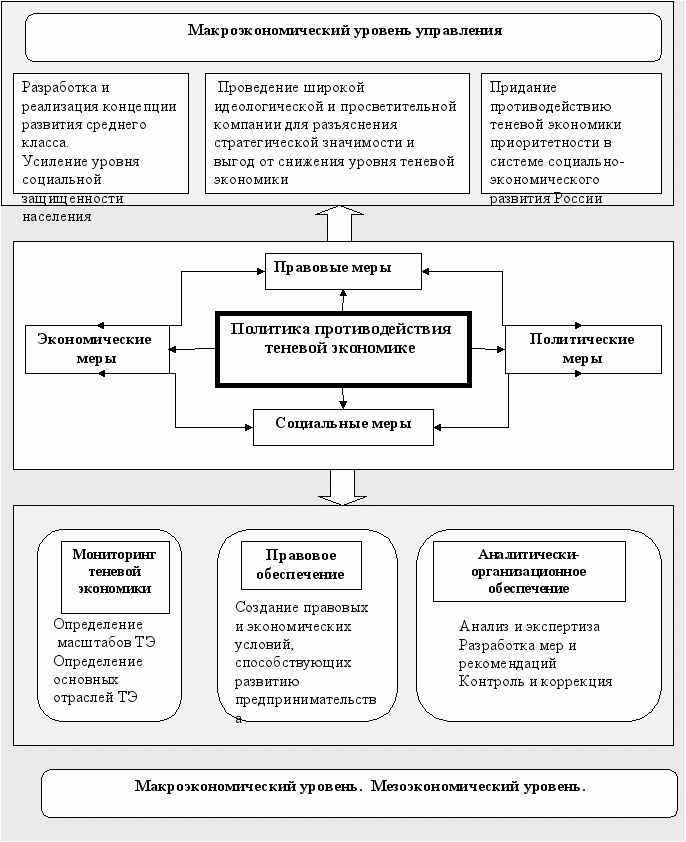 Макроэкономический уровень управления

Разработка и реализация концепции развития среднего класса.
Усиление уровня социальной защищенности населения

Проведение широкой идеологической и просветительной компании для разъяснения стратегической значимости и выгод от снижения уровня теневой экономики

Придание противодействию теневой экономики приоритетности в системе социально-экономического развития России

Правовые меры

Экономические меры

Политика противодействия теневой экономике

Политические меры

Социальные меры

Мониторинг теневой экономики

Определение масштабов ТЭ
Определение основных отраслей ТЭ

Правовое обеспечение

Создание правовых и экономических условий, способствующих развитию предпринимательства

Аналитически-организационное обеспечение

Анализ и экспертиза
Разработка мер и рекомендаций
Контроль и коррекция

Макроэкономический уровень. Мезоэкономический уровень.